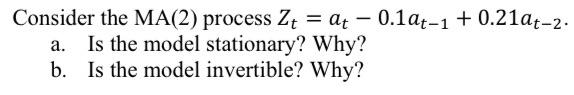 Consider the MA(2) process $Z_t = a_t - 0.1a_{t-1} + 0.21a_{t-2}$.
a. Is the model stationary? Why?
b. Is the model invertible? Why?